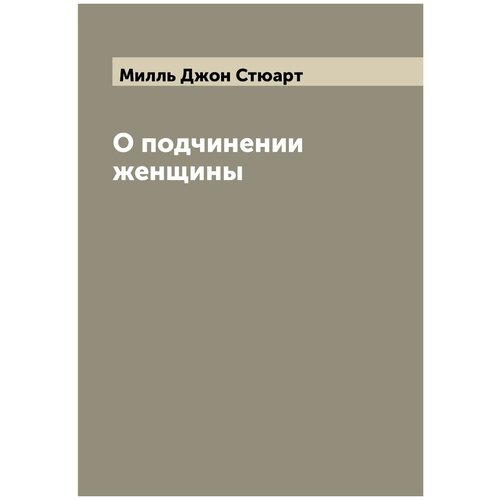 Милль Джон Стюарт

О подчинении женщины